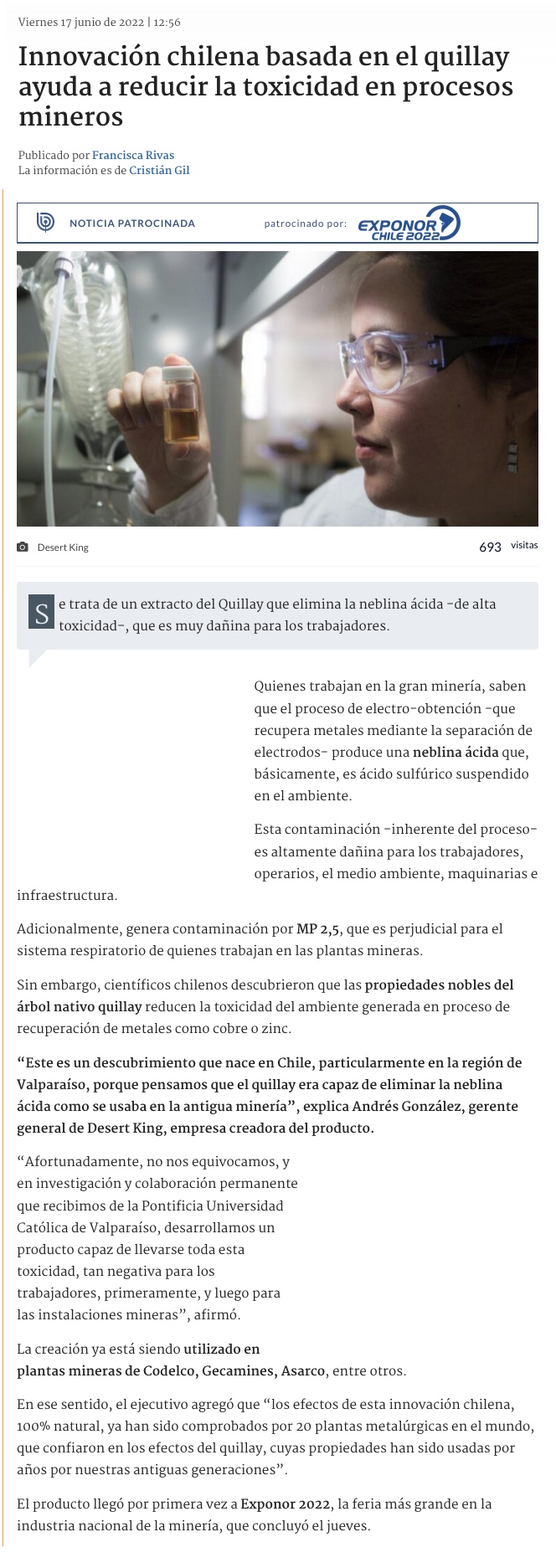 Viernes 17 junio de 2022 | 12:56

Innovación chilena basada en el quillay ayuda a reducir la toxicidad en procesos mineros

Publicado por Francisca Rivas
La información es de Cristián Gil

NOTICIA PATROCINADA

patrocinado por: EXPONOR CHILE 2022

Desert King

693 visitas

Se trata de un extracto del Quillay que elimina la neblina ácida -de alta toxicidad-, que es muy dañina para los trabajadores.

Quienes trabajan en la gran minería, saben que el proceso de electro-obtención -que recupera metales mediante la separación de electrodos- produce una neblina ácida que, básicamente, es ácido sulfúrico suspendido en el ambiente.

Esta contaminación -inherente del proceso- es altamente dañina para los trabajadores, operarios, el medio ambiente, maquinarias e infraestructura.

Adicionalmente, genera contaminación por MP 2,5, que es perjudicial para el sistema respiratorio de quienes trabajan en las plantas mineras.

Sin embargo, científicos chilenos descubrieron que las propiedades nobles del árbol nativo quillay reducen la toxicidad del ambiente generada en proceso de recuperación de metales como cobre o zinc.

“Este es un descubrimiento que nace en Chile, particularmente en la región de Valparaíso, porque pensamos que el quillay era capaz de eliminar la neblina ácida como se usaba en la antigua minería”, explica Andrés González, gerente general de Desert King, empresa creadora del producto.

“Afortunadamente, no nos equivocamos, y en investigación y colaboración permanente que recibimos de la Pontificia Universidad Católica de Valparaíso, desarrollamos un producto capaz de llevarse toda esta toxicidad, tan negativa para los trabajadores, primeramente, y luego para las instalaciones mineras”, afirmó.

La creación ya está siendo utilizado en plantas mineras de Codelco, Gecamines, Asarco, entre otros.

En ese sentido, el ejecutivo agregó que “los efectos de esta innovación chilena, 100% natural, ya han sido comprobados por 20 plantas metalúrgicas en el mundo, que confiaron en los efectos del quillay, cuyas propiedades han sido usadas por años por nuestras antiguas generaciones”.

El producto llegó por primera vez a Exponor 2022, la feria más grande en la industria nacional de la minería, que concluyó el jueves.